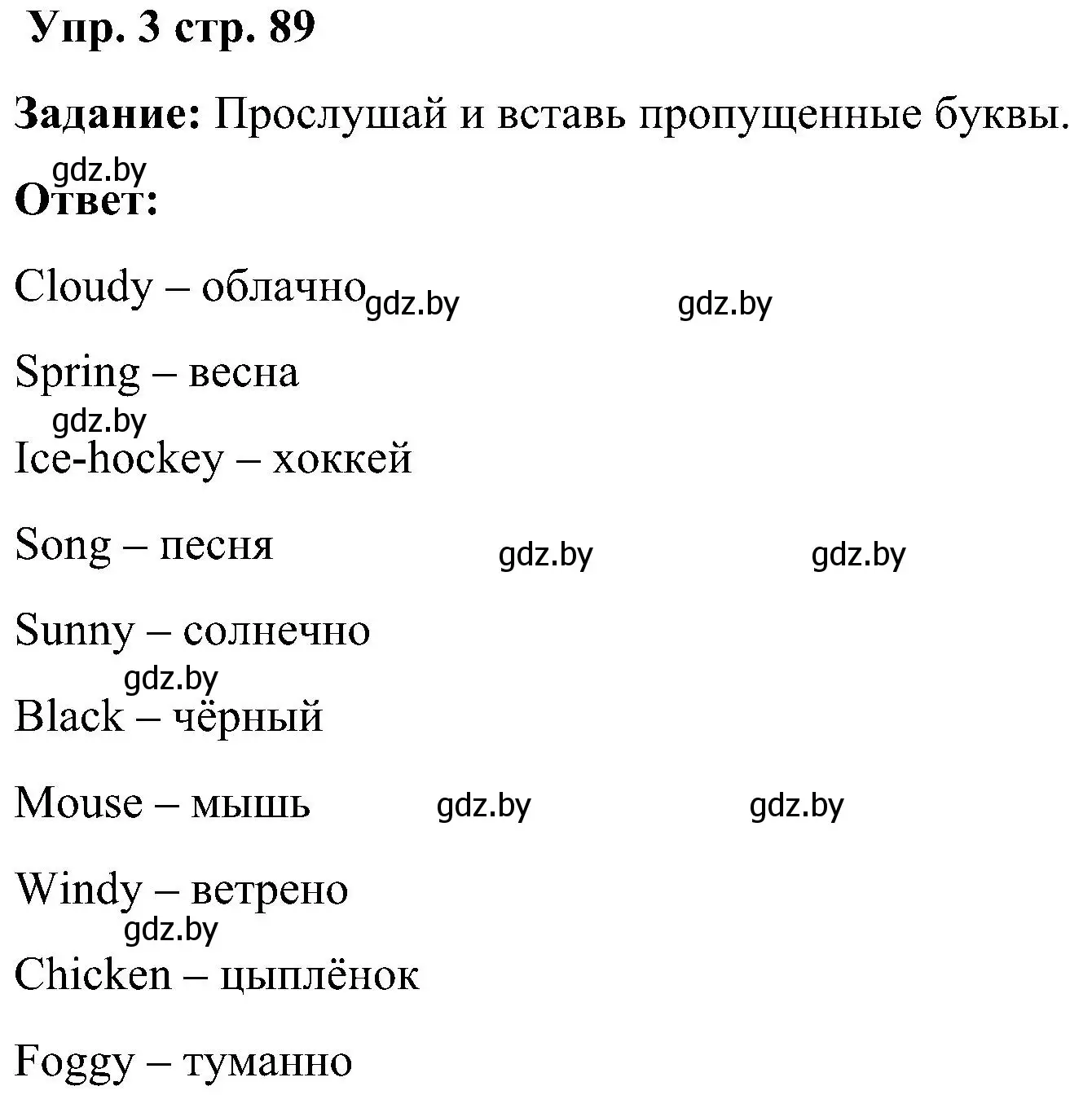 Упр. 3 стр. 89

Задание: Прослушай и вставь пропущенные буквы.

gdz.by
Ответ:

Cloudy – облачно gdz.by gdz.by

Spring – весна

gdz.by
Ice-hockey – хоккей

Song – песня gdz.by gdz.by

Sunny – солнечно

gdz.by
Black – чёрный

Mouse – мышь gdz.by gdz.by

Windy – ветрено

gdz.by
Chicken – цыплёнок

Foggy – туманно